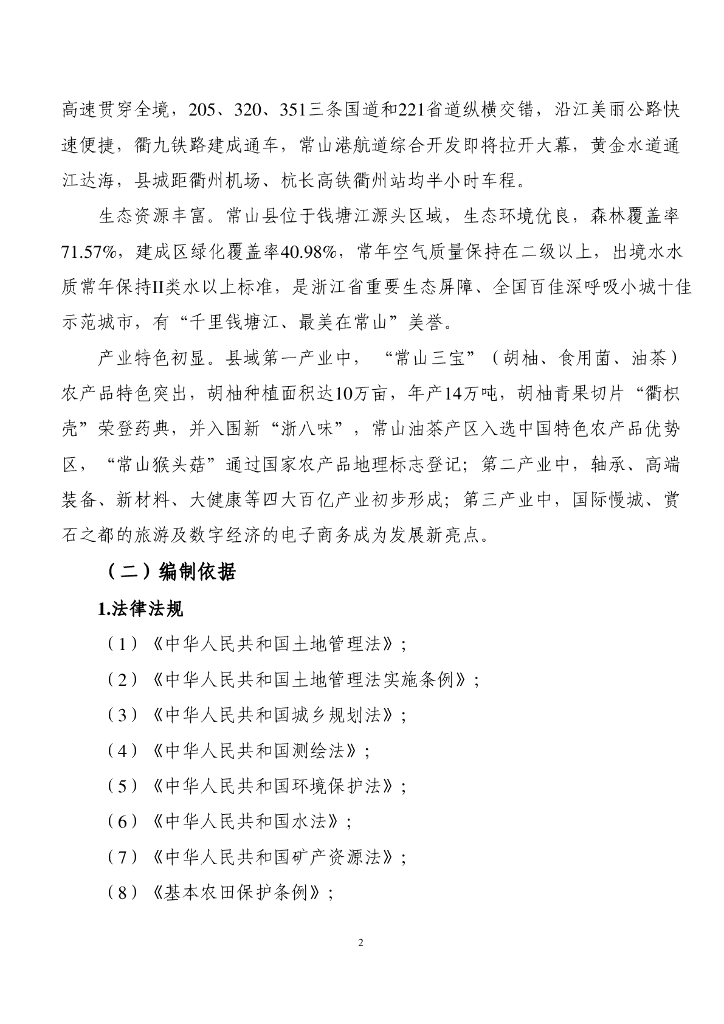 高速贯穿全境，205、320、351三条国道和221省道纵横交错，沿江美丽公路快速便捷，衢九铁路建成通车，常山港航道综合开发即将拉开大幕，黄金水道通江达海，县城距衢州机场、杭长高铁衢州站均半小时车程。

生态资源丰富。常山县位于钱塘江源头区域，生态环境优良，森林覆盖率71.57%，建成区绿化覆盖率40.98%，常年空气质量保持在二级以上，出境水水质常年保持II类水以上标准，是浙江省重要生态屏障、全国百佳深呼吸小城十佳示范城市，有“千里钱塘江、最美在常山”美誉。

产业特色初显。县域第一产业中，“常山三宝”（胡柚、食用菌、油茶）农产品特色突出，胡柚种植面积达10万亩，年产14万吨，胡柚青果切片“衢枳壳”荣登药典，并入围新“浙八味”，常山油茶产区入选中国特色农产品优势区，“常山猴头菇”通过国家农产品地理标志登记；第二产业中，轴承、高端装备、新材料、大健康等四大百亿产业初步形成；第三产业中，国际慢城、赏石之都的旅游及数字经济的电子商务成为发展新亮点。

（二）编制依据

1.法律法规

（1）《中华人民共和国土地管理法》；

（2）《中华人民共和国土地管理法实施条例》；

（3）《中华人民共和国城乡规划法》；

（4）《中华人民共和国测绘法》；

（5）《中华人民共和国环境保护法》；

（6）《中华人民共和国水法》；

（7）《中华人民共和国矿产资源法》；

（8）《基本农田保护条例》；

2